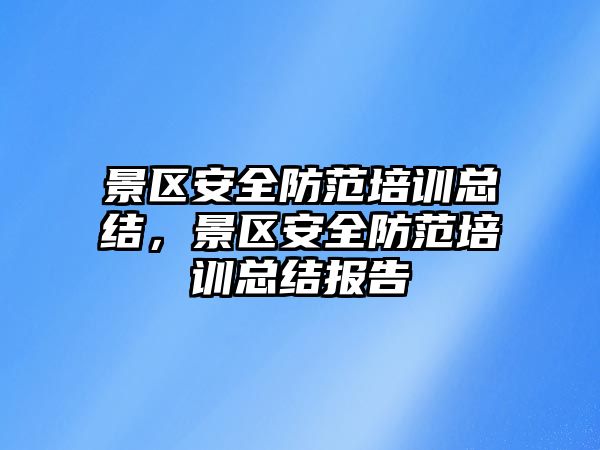 景区安全防范培训总结，景区安全防范培训总结报告